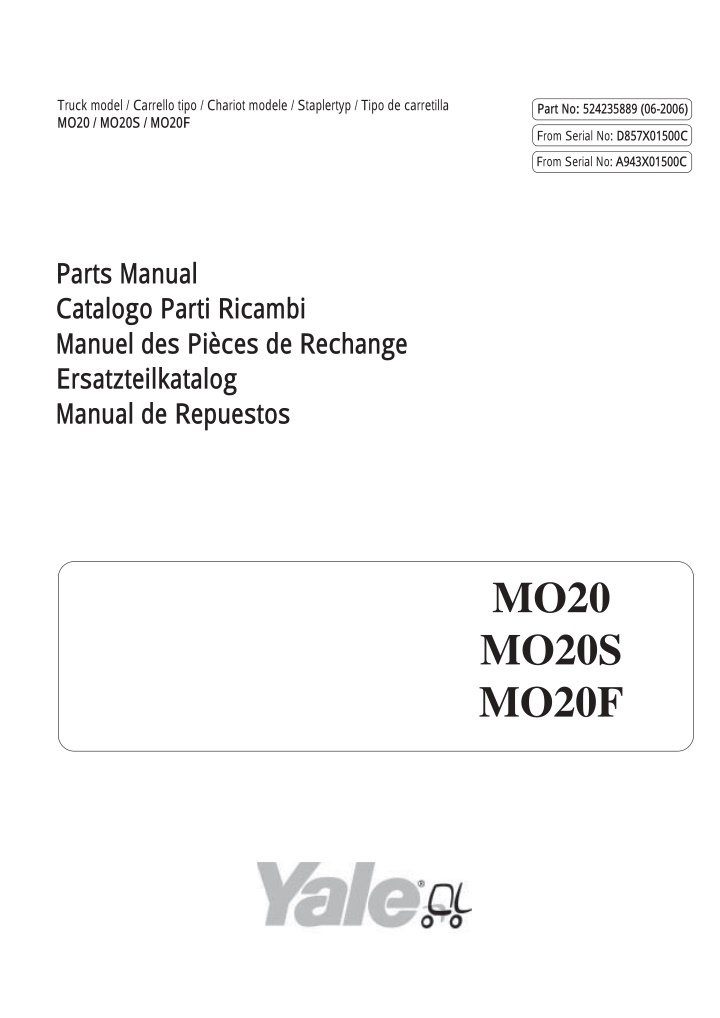 Truck model / Carrello tipo / Chariot modele / Staplertyp / Tipo de carretilla
MO20 / MO20S / MO20F

Part No: 524235889 (06-2006)
From Serial No: D857X01500C
From Serial No: A943X01500C

Parts Manual
Catalogo Parti Ricambi
Manuel des Pièces de Rechange
Ersatzteilkatalog
Manual de Repuestos

MO20
MO20S
MO20F

Yale®